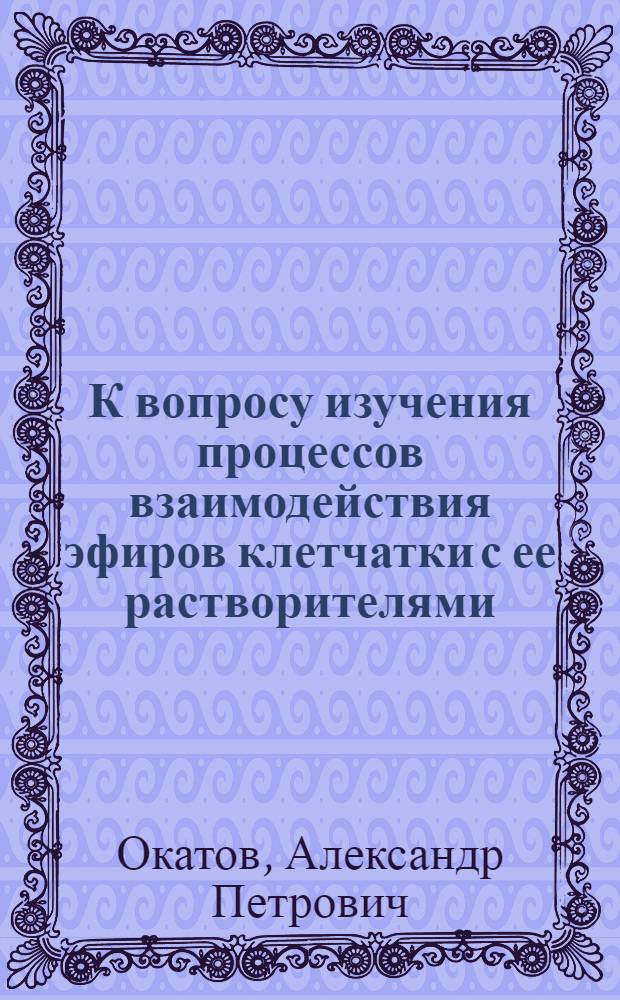 К вопросу изучения процессов взаимодействия эфиров клетчатки с ее растворителями

Окатов, Александр Петрович